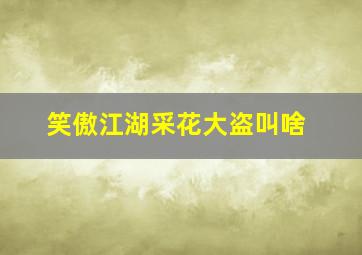 笑傲江湖采花大盗叫啥